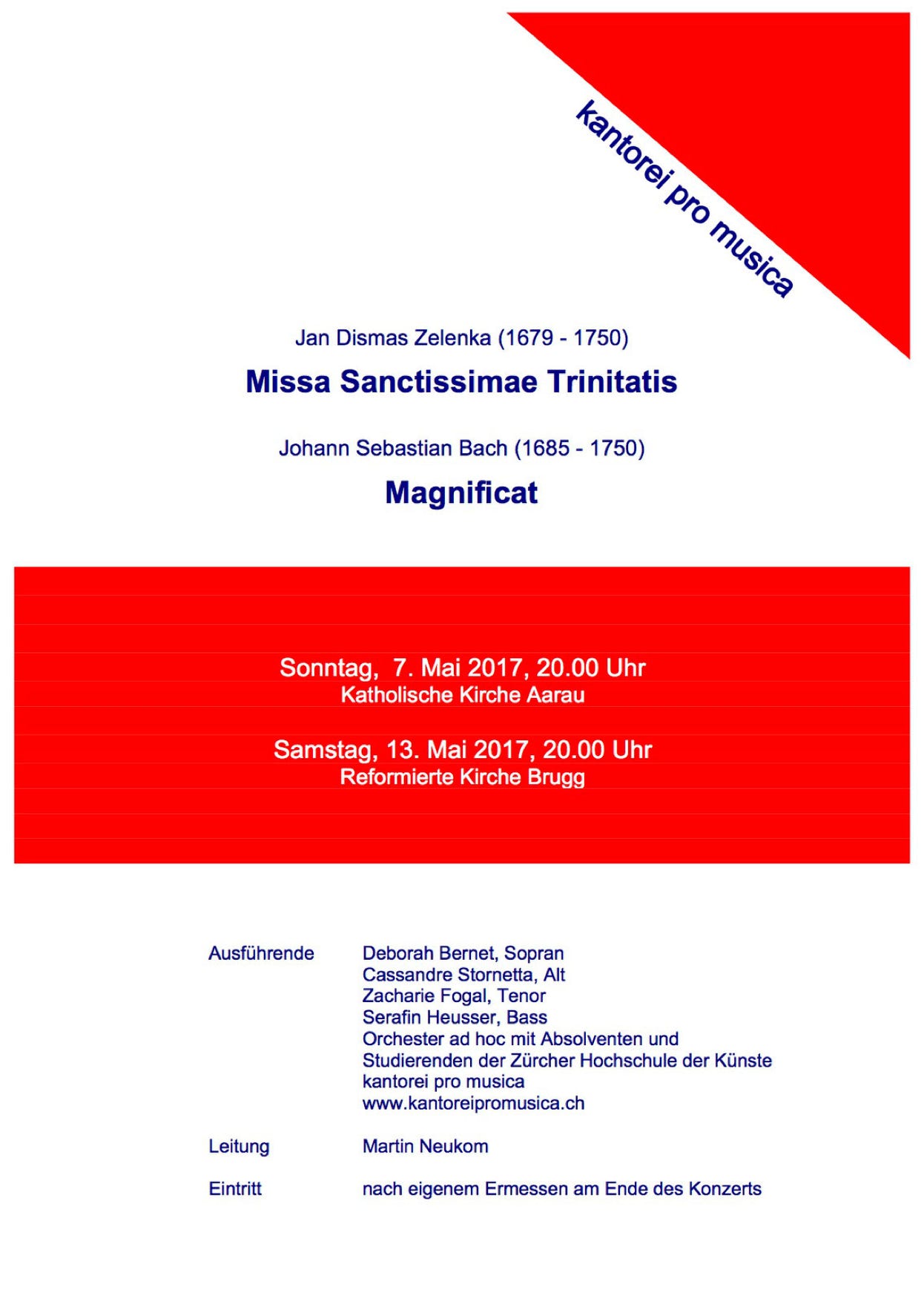 kantorei pro musica

Jan Dismas Zelenka (1679 - 1750)

Missa Sanctissimae Trinitatis

Johann Sebastian Bach (1685 - 1750)

Magnificat

Sonntag, 7. Mai 2017, 20.00 Uhr
Katholische Kirche Aarau

Samstag, 13. Mai 2017, 20.00 Uhr
Reformierte Kirche Brugg

Ausführende
Deborah Bernet, Sopran
Cassandre Stornetta, Alt
Zacharie Fogal, Tenor
Serafin Heusser, Bass
Orchester ad hoc mit Absolventen und Studierenden der Zürcher Hochschule der Künste
kantorei pro musica
www.kantoreipromusica.ch

Leitung
Martin Neukom

Eintritt
nach eigenem Ermessen am Ende des Konzerts